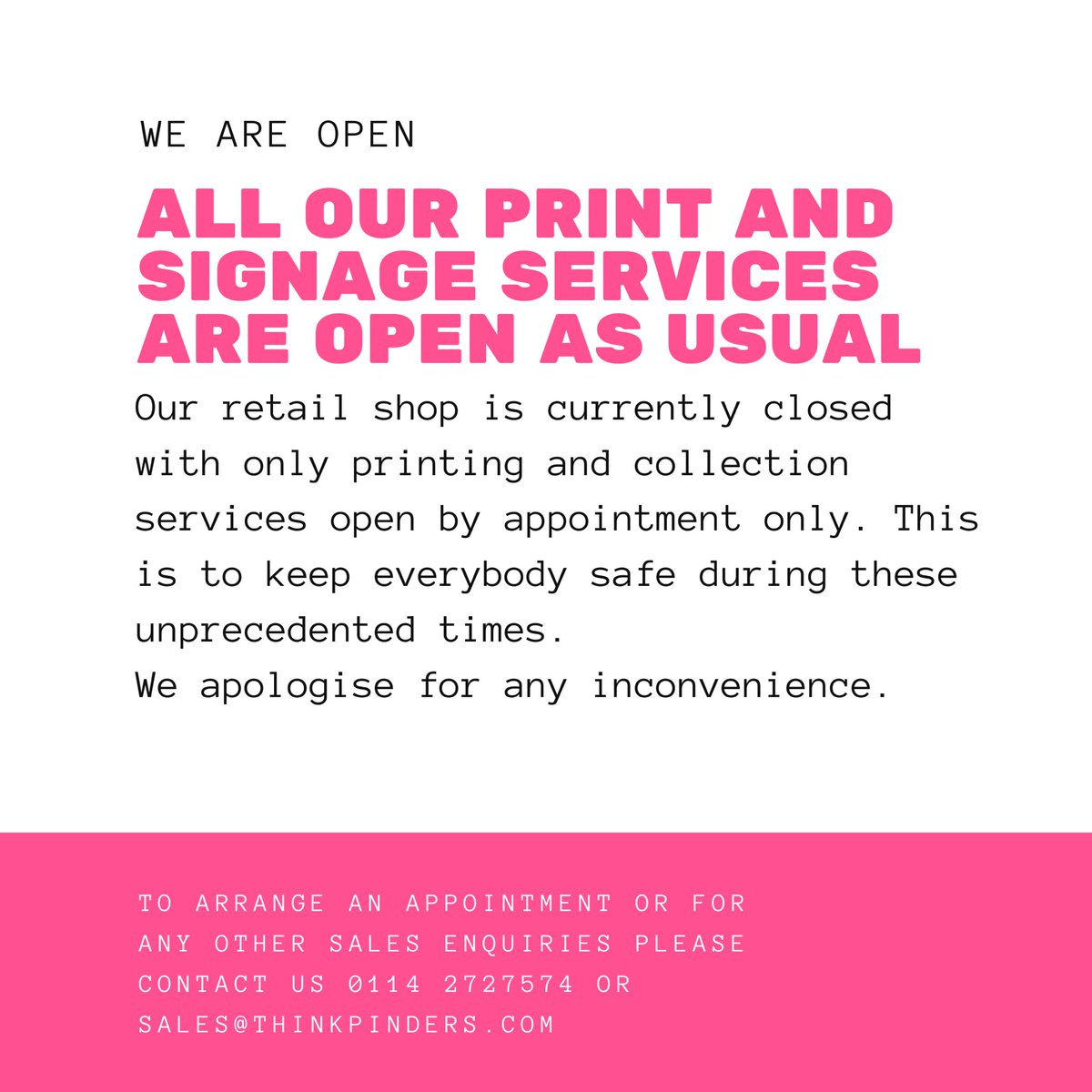 WE ARE OPEN

ALL OUR PRINT AND SIGNAGE SERVICES ARE OPEN AS USUAL

Our retail shop is currently closed with only printing and collection services open by appointment only. This is to keep everybody safe during these unprecedented times.
We apologise for any inconvenience.

TO ARRANGE AN APPOINTMENT OR FOR ANY OTHER SALES ENQUIRIES PLEASE CONTACT US 0114 2727574 OR SALES@THINKPINDERS.COM